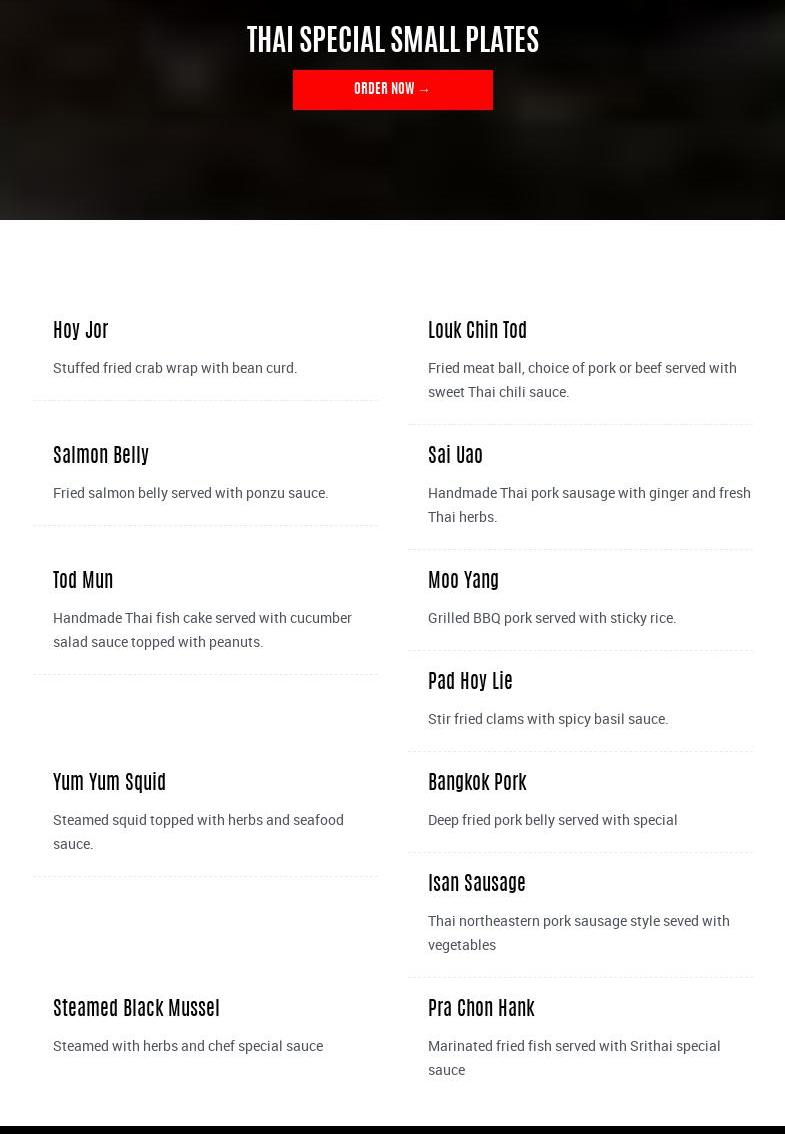 THAI SPECIAL SMALL PLATES

ORDER NOW →

Hoy Jor

Stuffed fried crab wrap with bean curd.

Salmon Belly

Fried salmon belly served with ponzu sauce.

Tod Mun

Handmade Thai fish cake served with cucumber salad sauce topped with peanuts.

Yum Yum Squid

Steamed squid topped with herbs and seafood sauce.

Steamed Black Mussel

Steamed with herbs and chef special sauce

Louk Chin Tod

Fried meat ball, choice of pork or beef served with sweet Thai chili sauce.

Sai Uao

Handmade Thai pork sausage with ginger and fresh Thai herbs.

Moo Yang

Grilled BBQ pork served with sticky rice.

Pad Hoy Lie

Stir fried clams with spicy basil sauce.

Bangkok Pork

Deep fried pork belly served with special

Isan Sausage

Thai northeastern pork sausage style seved with vegetables

Pra Chon Hank

Marinated fried fish served with Srithai special sauce